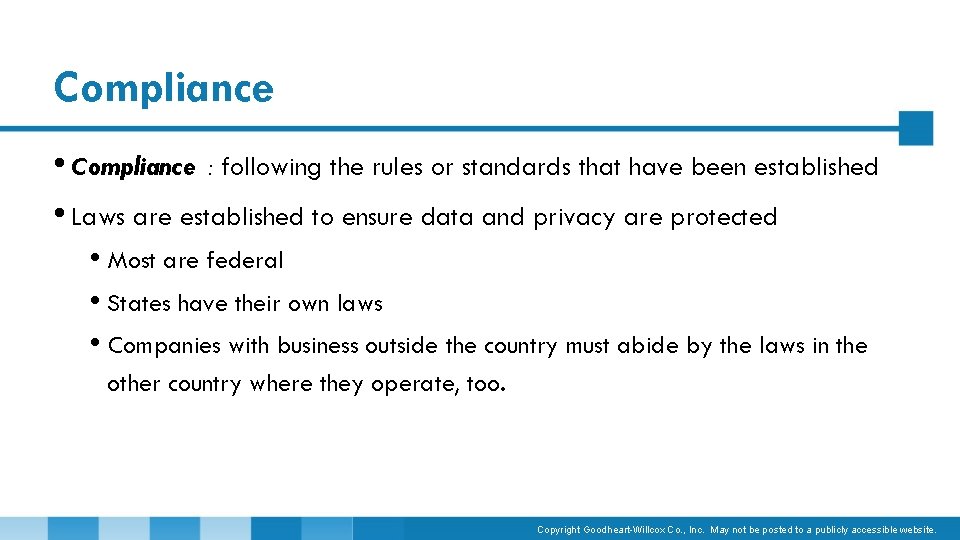 Compliance

• Compliance : following the rules or standards that have been established

• Laws are established to ensure data and privacy are protected

• Most are federal

• States have their own laws

• Companies with business outside the country must abide by the laws in the other country where they operate, too.

Copyright Goodheart-Willcox Co., Inc. May not be posted to a publicly accessible website.